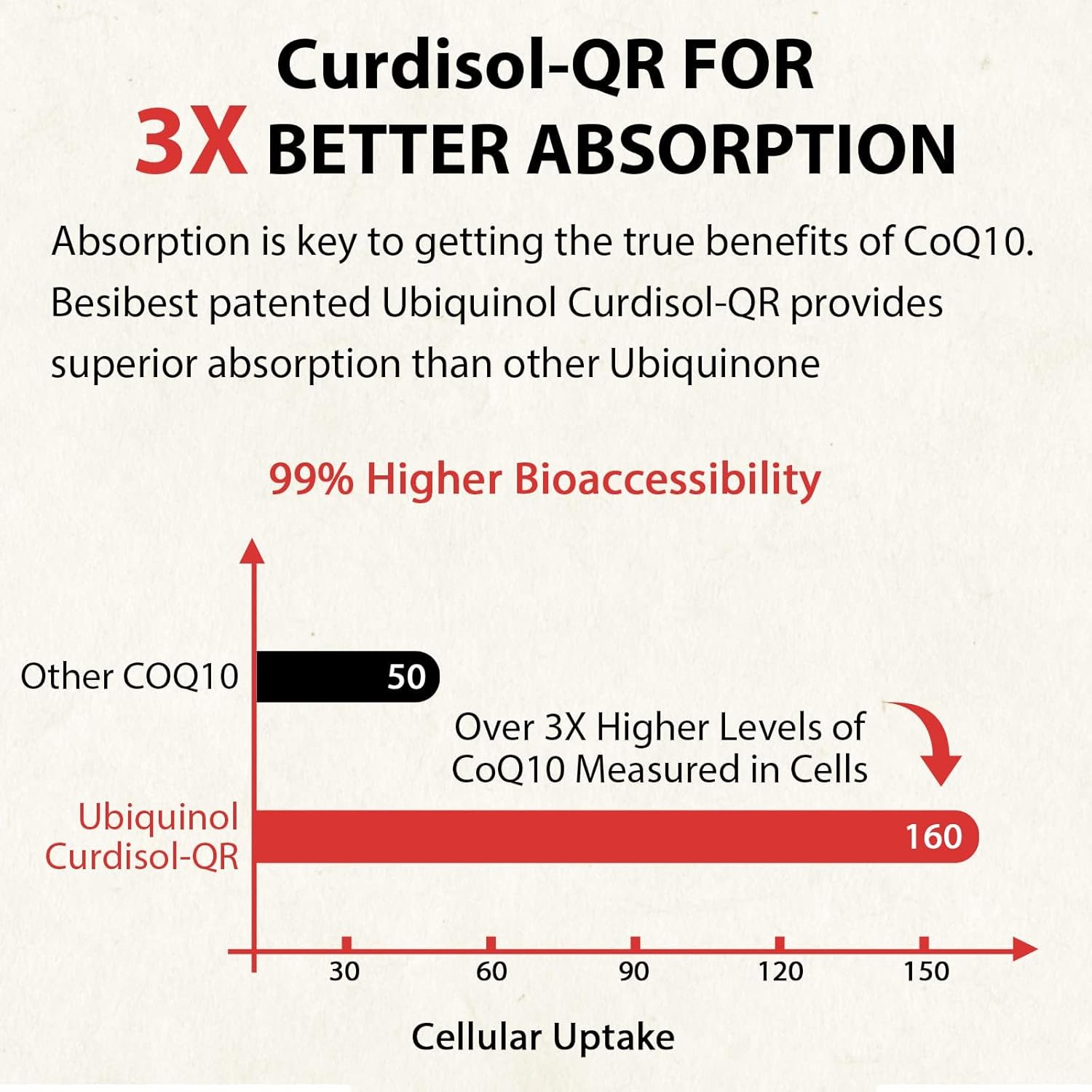 Curdisol-QR FOR
3X BETTER ABSORPTION

Absorption is key to getting the true benefits of CoQ10. Besibest patented Ubiquinol Curdisol-QR provides superior absorption than other Ubiquinone

99% Higher Bioaccessibility

Other COQ10

50

Over 3X Higher Levels of CoQ10 Measured in Cells

Ubiquinol Curdisol-QR

160

30
60
90
120
150

Cellular Uptake